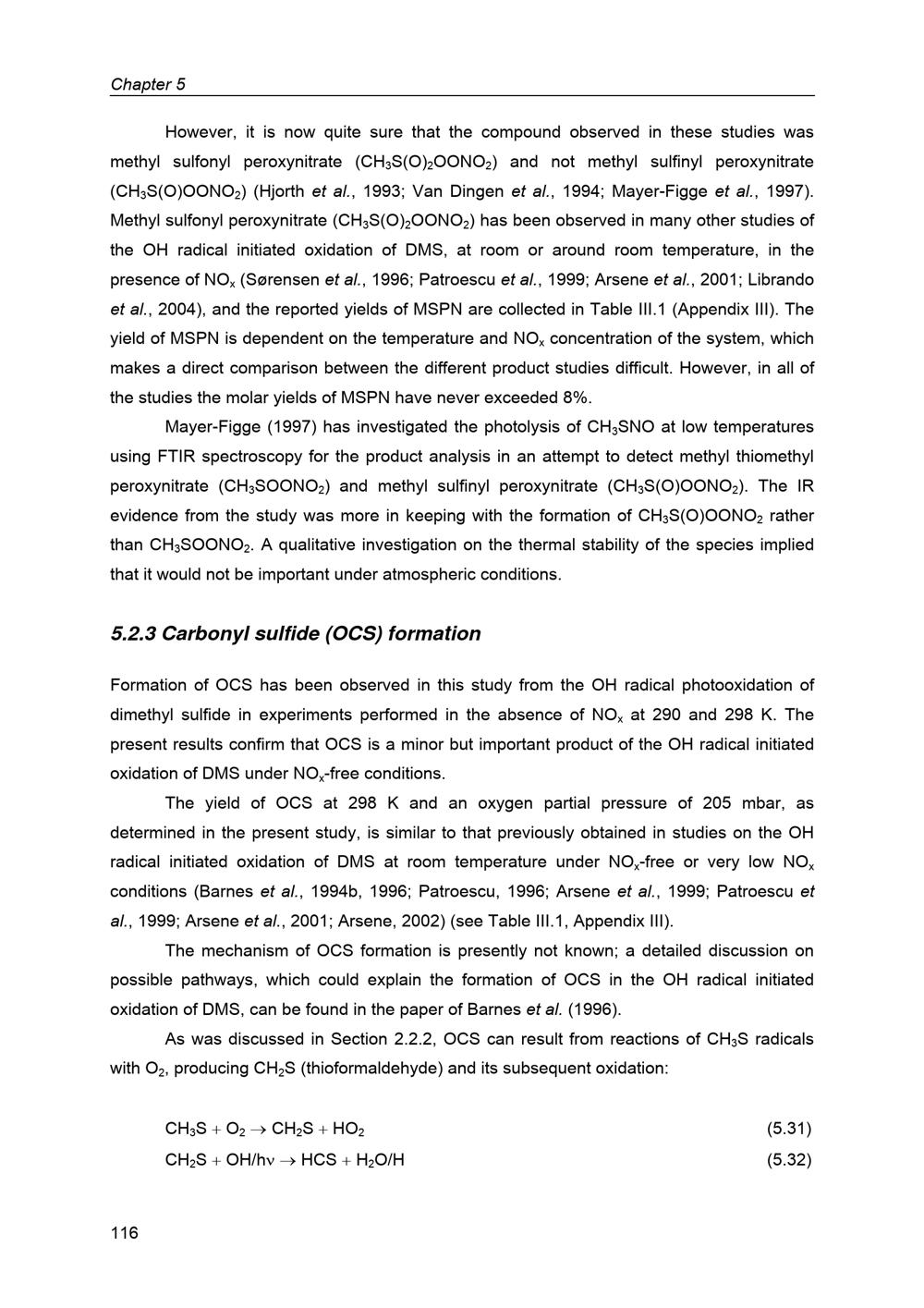 Chapter 5

However, it is now quite sure that the compound observed in these studies was methyl sulfonyl peroxynitrate ($CH_3S(O)_2OONO_2$) and not methyl sulfinyl peroxynitrate ($CH_3S(O)OONO_2$) (Hjorth et al., 1993; Van Dingen et al., 1994; Mayer-Figge et al., 1997). Methyl sulfonyl peroxynitrate ($CH_3S(O)_2OONO_2$) has been observed in many other studies of the OH radical initiated oxidation of DMS, at room or around room temperature, in the presence of $NO_x$ (Sørensen et al., 1996; Patroescu et al., 1999; Arsene et al., 2001; Librando et al., 2004), and the reported yields of MSPN are collected in Table III.1 (Appendix III). The yield of MSPN is dependent on the temperature and $NO_x$ concentration of the system, which makes a direct comparison between the different product studies difficult. However, in all of the studies the molar yields of MSPN have never exceeded 8%.

Mayer-Figge (1997) has investigated the photolysis of $CH_3SNO$ at low temperatures using FTIR spectroscopy for the product analysis in an attempt to detect methyl thiomethyl peroxynitrate ($CH_3SOONO_2$) and methyl sulfinyl peroxynitrate ($CH_3S(O)OONO_2$). The IR evidence from the study was more in keeping with the formation of $CH_3S(O)OONO_2$ rather than $CH_3SOONO_2$. A qualitative investigation on the thermal stability of the species implied that it would not be important under atmospheric conditions.

5.2.3 Carbonyl sulfide (OCS) formation

Formation of OCS has been observed in this study from the OH radical photooxidation of dimethyl sulfide in experiments performed in the absence of $NO_x$ at 290 and 298 K. The present results confirm that OCS is a minor but important product of the OH radical initiated oxidation of DMS under $NO_x$-free conditions.

The yield of OCS at 298 K and an oxygen partial pressure of 205 mbar, as determined in the present study, is similar to that previously obtained in studies on the OH radical initiated oxidation of DMS at room temperature under $NO_x$-free or very low $NO_x$ conditions (Barnes et al., 1994b, 1996; Patroescu, 1996; Arsene et al., 1999; Patroescu et al., 1999; Arsene et al., 2001; Arsene, 2002) (see Table III.1, Appendix III).

The mechanism of OCS formation is presently not known; a detailed discussion on possible pathways, which could explain the formation of OCS in the OH radical initiated oxidation of DMS, can be found in the paper of Barnes et al. (1996).

As was discussed in Section 2.2.2, OCS can result from reactions of $CH_3S$ radicals with $O_2$, producing $CH_2S$ (thioformaldehyde) and its subsequent oxidation:

$CH_3S + O_2 \rightarrow CH_2S + HO_2$ (5.31)

$CH_2S + OH/h\nu \rightarrow HCS + H_2O/H$ (5.32)

116